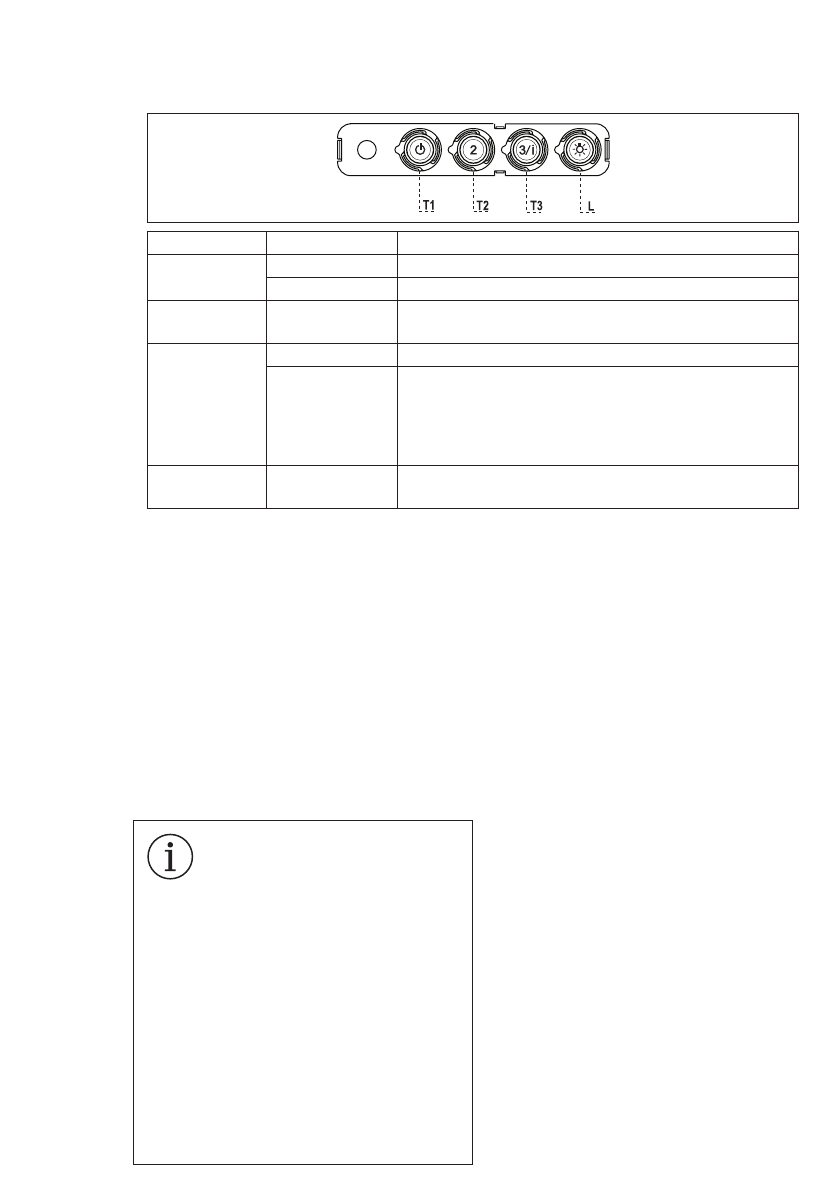 2

3/i

T1

T2

T3

L